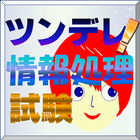 ツンデレ!
情報処理
試験